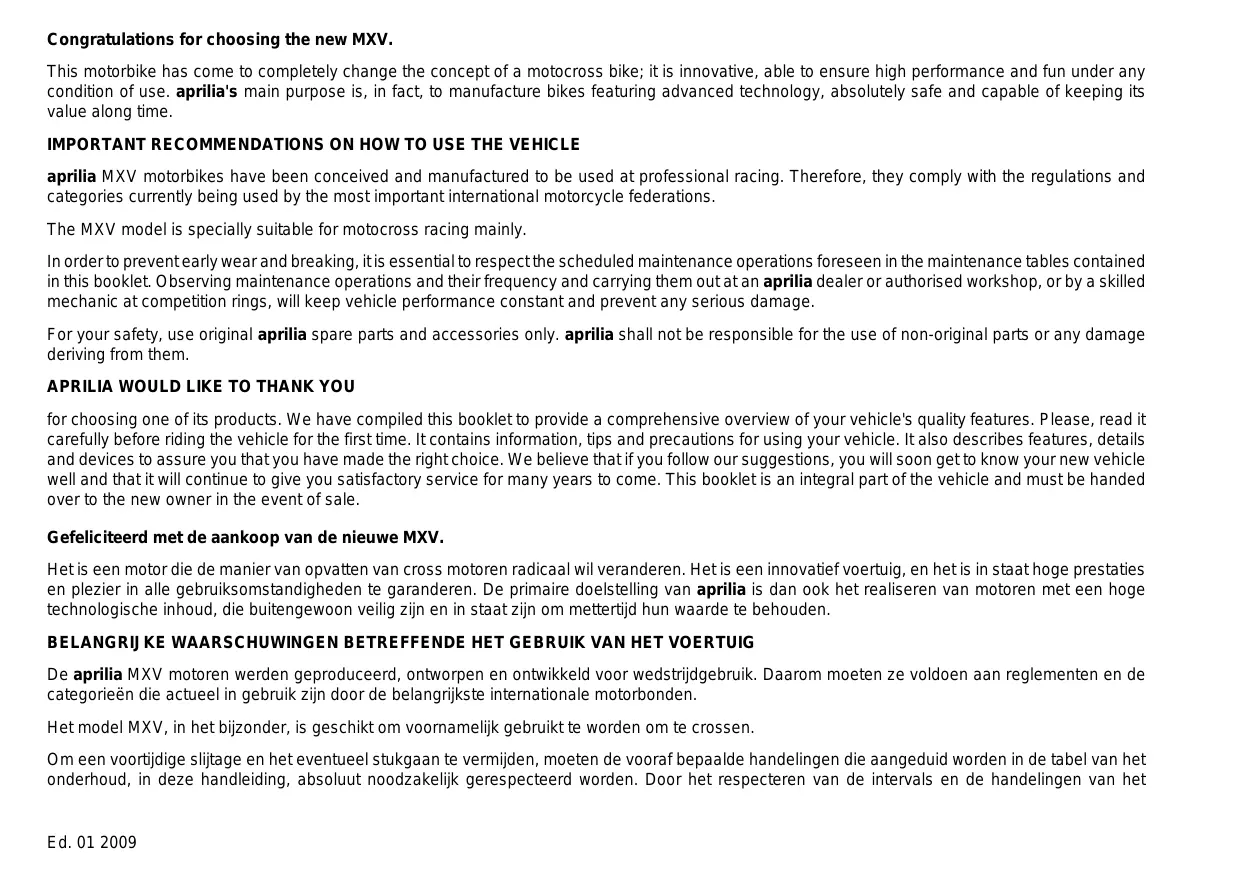 Congratulations for choosing the new MXV.

This motorbike has come to completely change the concept of a motocross bike; it is innovative, able to ensure high performance and fun under any condition of use. aprilia's main purpose is, in fact, to manufacture bikes featuring advanced technology, absolutely safe and capable of keeping its value along time.

IMPORTANT RECOMMENDATIONS ON HOW TO USE THE VEHICLE

aprilia MXV motorbikes have been conceived and manufactured to be used at professional racing. Therefore, they comply with the regulations and categories currently being used by the most important international motorcycle federations.

The MXV model is specially suitable for motocross racing mainly.

In order to prevent early wear and breaking, it is essential to respect the scheduled maintenance operations foreseen in the maintenance tables contained in this booklet. Observing maintenance operations and their frequency and carrying them out at an aprilia dealer or authorised workshop, or by a skilled mechanic at competition rings, will keep vehicle performance constant and prevent any serious damage.

For your safety, use original aprilia spare parts and accessories only. aprilia shall not be responsible for the use of non-original parts or any damage deriving from them.

APRILIA WOULD LIKE TO THANK YOU

for choosing one of its products. We have compiled this booklet to provide a comprehensive overview of your vehicle's quality features. Please, read it carefully before riding the vehicle for the first time. It contains information, tips and precautions for using your vehicle. It also describes features, details and devices to assure you that you have made the right choice. We believe that if you follow our suggestions, you will soon get to know your new vehicle well and that it will continue to give you satisfactory service for many years to come. This booklet is an integral part of the vehicle and must be handed over to the new owner in the event of sale.

Gefeliciteerd met de aankoop van de nieuwe MXV.

Het is een motor die de manier van opvatten van cross motoren radicaal wil veranderen. Het is een innovatief voertuig, en het is in staat hoge prestaties en plezier in alle gebruiksomstandigheden te garanderen. De primaire doelstelling van aprilia is dan ook het realiseren van motoren met een hoge technologische inhoud, die buitengewoon veilig zijn en in staat zijn om mettertijd hun waarde te behouden.

BELANGRIJKE WAARSCHUWINGEN BETREFFENDE HET GEBRUIK VAN HET VOERTUIG

De aprilia MXV motoren werden geproduceerd, ontworpen en ontwikkeld voor wedstrijdgebruik. Daarom moeten ze voldoen aan reglementen en de categorieën die actueel in gebruik zijn door de belangrijkste internationale motorbonden.

Het model MXV, in het bijzonder, is geschikt om voornamelijk gebruikt te worden om te crossen.

Om een voortijdige slijtage en het eventueel stukgaan te vermijden, moeten de vooraf bepaalde handelingen die aangeduid worden in de tabel van het onderhoud, in deze handleiding, absoluut noodzakelijk gerespecteerd worden. Door het respecteren van de intervals en de handelingen van het

Ed. 01 2009